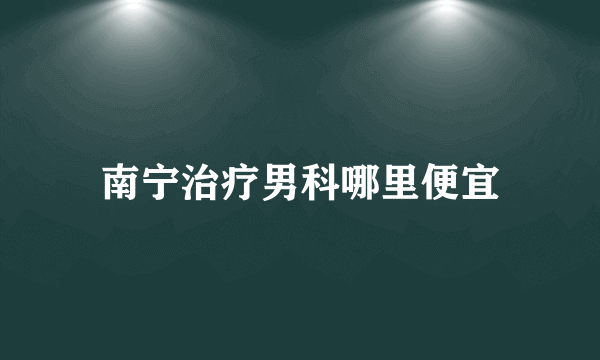 南宁治疗男科哪里便宜